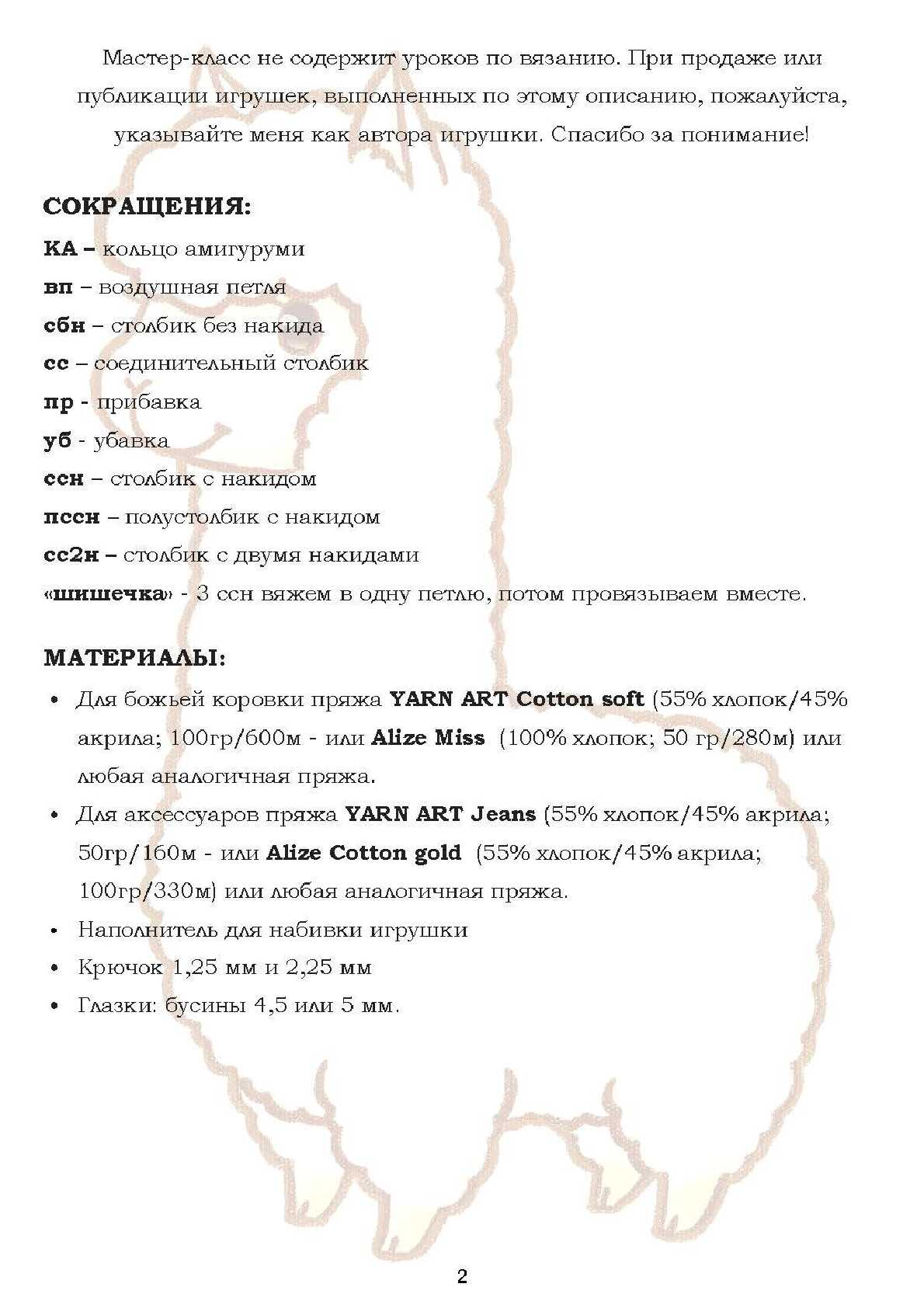 Мастер-класс не содержит уроков по вязанию. При продаже или публикации игрушек, выполненных по этому описанию, пожалуйста, указывайте меня как автора игрушки. Спасибо за понимание!

СОКРАЩЕНИЯ:

КА – кольцо амигуруми

вп – воздушная петля

сбн – столбик без накида

сс – соединительный столбик

пр - прибавка

уб - убавка

ссн – столбик с накидом

пссн – полустолбик с накидом

сс2н – столбик с двумя накидами

«шишечка» - 3 ссн вяжем в одну петлю, потом провязываем вместе.

МАТЕРИАЛЫ:

• Для божьей коровки пряжа YARN ART Cotton soft (55% хлопок/45% акрила; 100гр/600м - или Alize Miss (100% хлопок; 50 гр/280м) или любая аналогичная пряжа.

• Для аксессуаров пряжа YARN ART Jeans (55% хлопок/45% акрила; 50гр/160м - или Alize Cotton gold (55% хлопок/45% акрила; 100гр/330м) или любая аналогичная пряжа.

• Наполнитель для набивки игрушки

• Крючок 1,25 мм и 2,25 мм

• Глазки: бусины 4,5 или 5 мм.

2